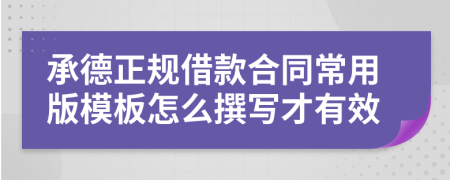 承德正规借款合同常用版模板怎么撰写才有效